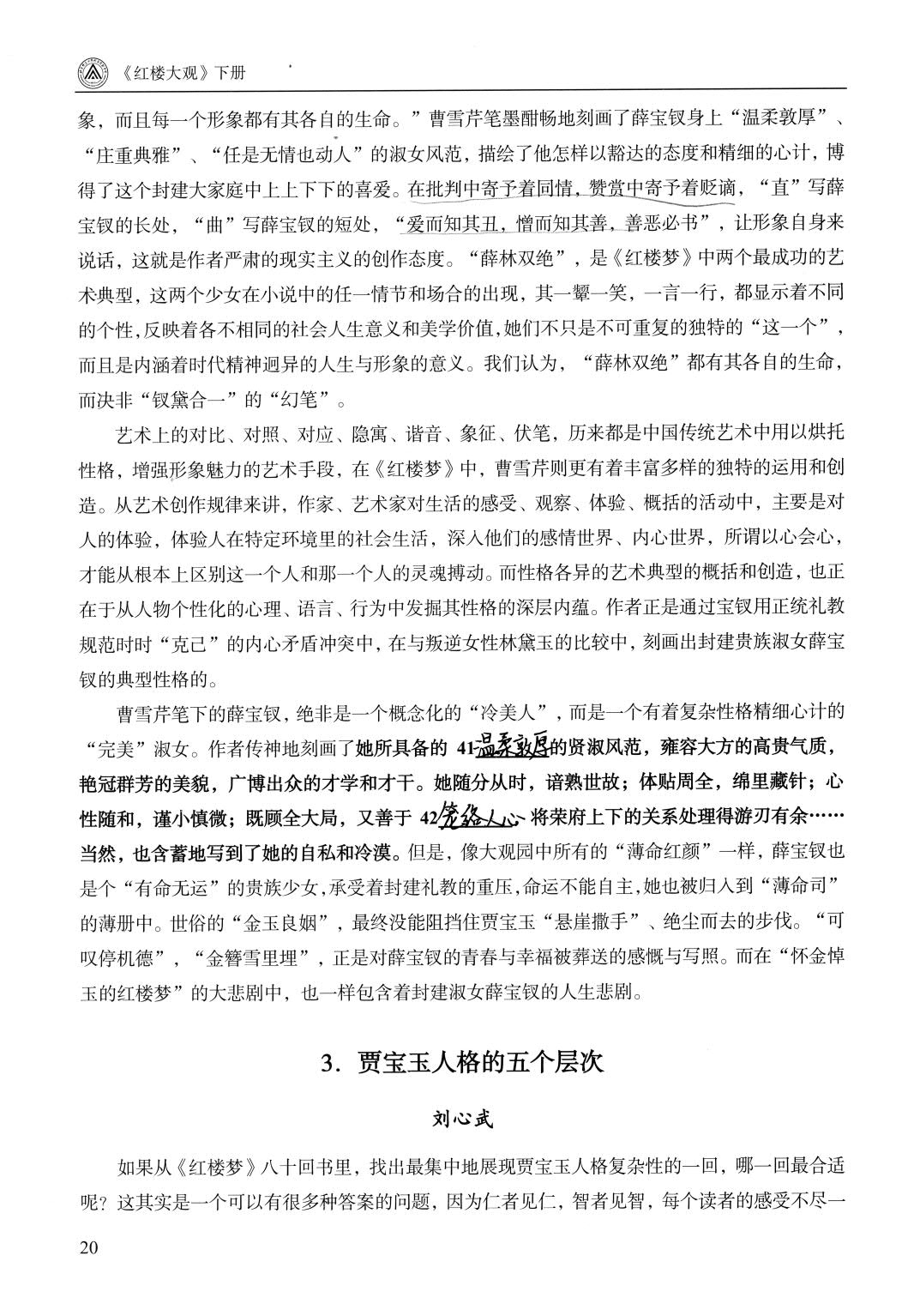 《红楼大观》下册

象，而且每一个形象都有其各自的生命。”曹雪芹笔墨酣畅地刻画了薛宝钗身上“温柔敦厚”、“庄重典雅”、“任是无情也动人”的淑女风范，描绘了他怎样以豁达的态度和精细的心计，博得了这个封建大家庭中上上下下的喜爱。在批判中寄予着同情，赞赏中寄予着贬谪，“直”写薛宝钗的长处，“曲”写薛宝钗的短处，“爱而知其丑，憎而知其善，善恶必书”，让形象自身来说话，这就是作者严肃的现实主义的创作态度。“薛林双绝”，是《红楼梦》中两个最成功的艺术典型，这两个少女在小说中的任一情节和场合的出现，其一颦一笑，一言一行，都显示着不同的个性，反映着各不相同的社会人生意义和美学价值，她们不只是不可重复的独特的“这一个”，而且是内涵着时代精神迥异的人生与形象的意义。我们认为，“薛林双绝”都有其各自的生命，而决非“钗黛合一”的“幻笔”。

艺术上的对比、对照、对应、隐寓、谐音、象征、伏笔，历来都是中国传统艺术中用以烘托性格，增强形象魅力的艺术手段，在《红楼梦》中，曹雪芹则更有着丰富多样的独特的运用和创造。从艺术创作规律来讲，作家、艺术家对生活的感受、观察、体验、概括的活动中，主要是对人的体验，体验人在特定环境里的社会生活，深入他们的感情世界、内心世界，所谓以心会心，才能从根本上区别这一个人和那一个人的灵魂搏动。而性格各异的艺术典型的概括和创造，也正在于从人物个性化的心理、语言、行为中发掘其性格的深层内蕴。作者正是通过宝钗用正统礼教规范时时“克己”的内心矛盾冲突中，在与叛逆女性林黛玉的比较中，刻画出封建贵族淑女薛宝钗的典型性格的。

曹雪芹笔下的薛宝钗，绝非是一个概念化的“冷美人”，而是一个有着复杂性格精细心计的“完美”淑女。作者传神地刻画了她所具备的41温柔敦厚的贤淑风范，雍容大方的高贵气质，艳冠群芳的美貌，广博出众的才学和才干。她随分从时，谙熟世故；体贴周全，绵里藏针；心性随和，谨小慎微；既顾全大局，又善于42笼络人心将荣府上下的关系处理得游刃有余……当然，也含蓄地写到了她的自私和冷漠。但是，像大观园中所有的“薄命红颜”一样，薛宝钗也是个“有命无运”的贵族少女，承受着封建礼教的重压，命运不能自主，她也被归入到“薄命司”的薄册中。世俗的“金玉良姻”，最终没能阻挡住贾宝玉“悬崖撒手”、绝尘而去的步伐。“可叹停机德”，“金簪雪里埋”，正是对薛宝钗的青春与幸福被葬送的感慨与写照。而在“怀金悼玉的红楼梦”的大悲剧中，也一样包含着封建淑女薛宝钗的人生悲剧。

3．贾宝玉人格的五个层次

刘心武

如果从《红楼梦》八十回书里，找出最集中地展现贾宝玉人格复杂性的一回，哪一回最合适呢？这其实是一个可以有很多种答案的问题，因为仁者见仁，智者见智，每个读者的感受不尽一

20